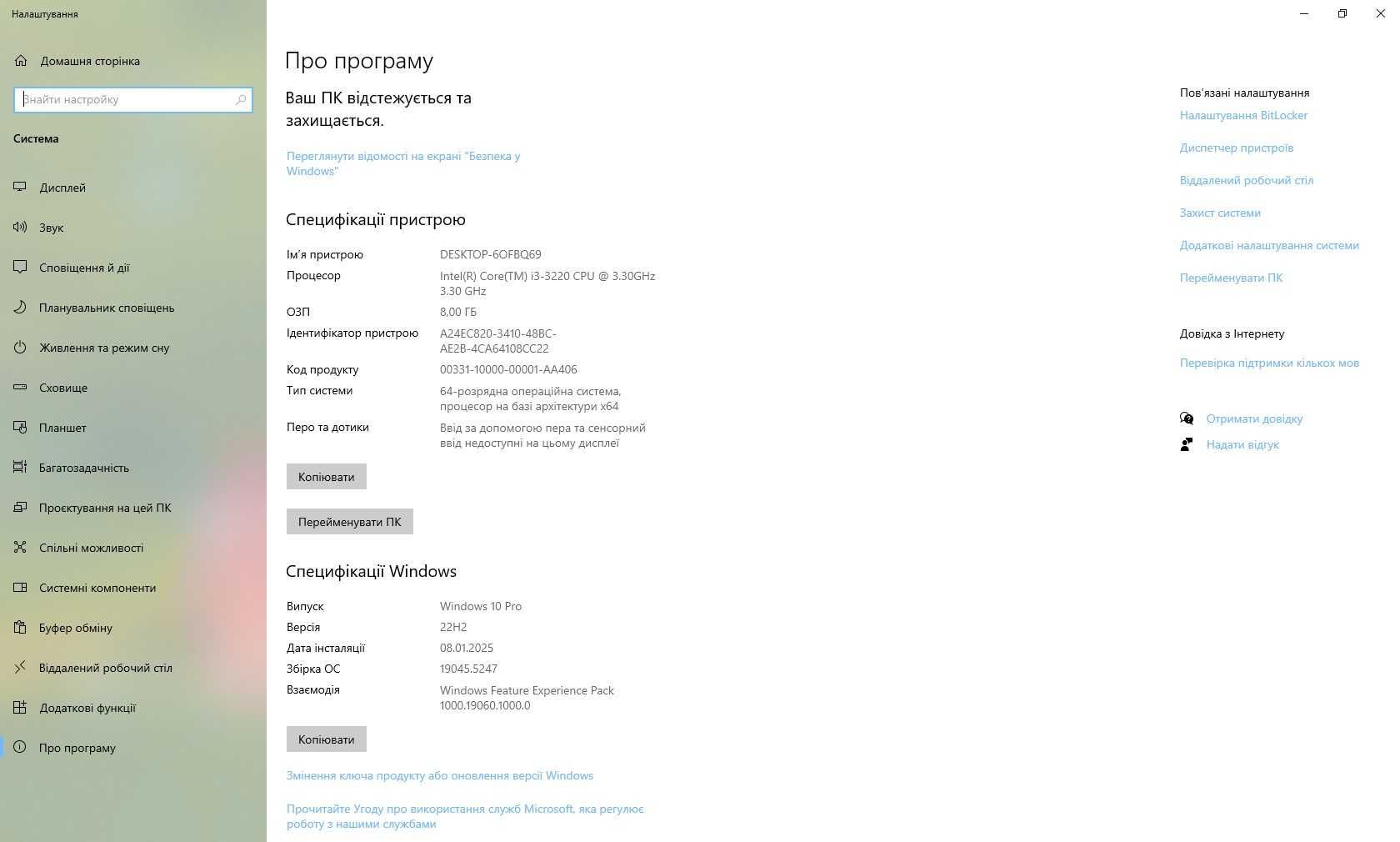 Налаштування

Домашня сторінка

Знайти настройку

Система

Дисплей

Звук

Сповіщення й дії

Планувальник сповіщень

Живлення та режим сну

Сховище

Планшет

Багатозадачність

Проєктування на цей ПК

Спільні можливості

Системні компоненти

Буфер обміну

Віддалений робочий стіл

Додаткові функції

Про програму

Про програму

Ваш ПК відстежується та захищається.

Переглянути відомості на екрані "Безпека у Windows"

Специфікації пристрою

| | |
|---|---|
| Ім'я пристрою | DESKTOP-6OFBQ69 |
| Процесор | Intel(R) Core(TM) i3-3220 CPU @ 3.30GHz 3.30 GHz |
| ОЗП | 8,00 ГБ |
| Ідентифікатор пристрою | A24EC820-3410-48BC-AE2B-4CA64108CC22 |
| Код продукту | 00331-10000-00001-AA406 |
| Тип системи | 64-розрядна операційна система, процесор на базі архітектури x64 |
| Перо та дотики | Ввід за допомогою пера та сенсорний ввід недоступні на цьому дисплеї |

Копіювати

Перейменувати ПК

Специфікації Windows

| | |
|---|---|
| Випуск | Windows 10 Pro |
| Версія | 22H2 |
| Дата інсталяції | 08.01.2025 |
| Збірка ОС | 19045.5247 |
| Взаємодія | Windows Feature Experience Pack 1000.19060.1000.0 |

Копіювати

Змінення ключа продукту або оновлення версії Windows

Прочитайте Угоду про використання служб Microsoft, яка регулює роботу з нашими службами

Пов'язані налаштування

Налаштування BitLocker

Диспетчер пристроїв

Віддалений робочий стіл

Захист системи

Додаткові налаштування системи

Перейменувати ПК

Довідка з Інтернету

Перевірка підтримки кількох мов

Отримати довідку

Надати відгук